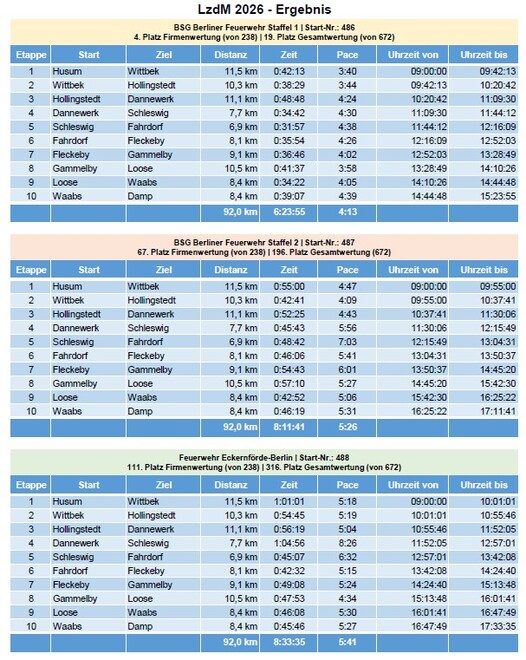 LzdM 2026 - Ergebnis

BSG Berliner Feuerwehr Staffel 1 | Start-Nr.: 486
4. Platz Firmenwertung (von 238) | 19. Platz Gesamtwertung (von 672)

| Etappe | Start | Ziel | Distanz | Zeit | Pace | Uhrzeit von | Uhrzeit bis |
|---|---|---|---|---|---|---|---|
| 1 | Husum | Wittbek | 11,5 km | 0:42:13 | 3:40 | 09:00:00 | 09:42:13 |
| 2 | Wittbek | Hollingstedt | 10,3 km | 0:38:29 | 3:44 | 09:42:13 | 10:20:42 |
| 3 | Hollingstedt | Dannewerk | 11,1 km | 0:48:48 | 4:24 | 10:20:42 | 11:09:30 |
| 4 | Dannewerk | Schleswig | 7,7 km | 0:34:42 | 4:30 | 11:09:30 | 11:44:12 |
| 5 | Schleswig | Fahrdorf | 6,9 km | 0:31:57 | 4:38 | 11:44:12 | 12:16:09 |
| 6 | Fahrdorf | Fleckeby | 8,1 km | 0:35:54 | 4:26 | 12:16:09 | 12:52:03 |
| 7 | Fleckeby | Gammelby | 9,1 km | 0:36:46 | 4:02 | 12:52:03 | 13:28:49 |
| 8 | Gammelby | Loose | 10,5 km | 0:41:37 | 3:58 | 13:28:49 | 14:10:26 |
| 9 | Loose | Waabs | 8,4 km | 0:34:22 | 4:05 | 14:10:26 | 14:44:48 |
| 10 | Waabs | Damp | 8,4 km | 0:39:07 | 4:39 | 14:44:48 | 15:23:55 |
| | | | 92,0 km | 6:23:55 | 4:13 | | |

BSG Berliner Feuerwehr Staffel 2 | Start-Nr.: 487
67. Platz Firmenwertung (von 238) | 196. Platz Gesamtwertung (672)

| Etappe | Start | Ziel | Distanz | Zeit | Pace | Uhrzeit von | Uhrzeit bis |
|---|---|---|---|---|---|---|---|
| 1 | Husum | Wittbek | 11,5 km | 0:55:00 | 4:47 | 09:00:00 | 09:55:00 |
| 2 | Wittbek | Hollingstedt | 10,3 km | 0:42:41 | 4:09 | 09:55:00 | 10:37:41 |
| 3 | Hollingstedt | Dannewerk | 11,1 km | 0:52:25 | 4:43 | 10:37:41 | 11:30:06 |
| 4 | Dannewerk | Schleswig | 7,7 km | 0:45:43 | 5:56 | 11:30:06 | 12:15:49 |
| 5 | Schleswig | Fahrdorf | 6,9 km | 0:48:42 | 7:03 | 12:15:49 | 13:04:31 |
| 6 | Fahrdorf | Fleckeby | 8,1 km | 0:46:06 | 5:41 | 13:04:31 | 13:50:37 |
| 7 | Fleckeby | Gammelby | 9,1 km | 0:54:43 | 6:01 | 13:50:37 | 14:45:20 |
| 8 | Gammelby | Loose | 10,5 km | 0:57:10 | 5:27 | 14:45:20 | 15:42:30 |
| 9 | Loose | Waabs | 8,4 km | 0:42:52 | 5:06 | 15:42:30 | 16:25:22 |
| 10 | Waabs | Damp | 8,4 km | 0:46:19 | 5:31 | 16:25:22 | 17:11:41 |
| | | | 92,0 km | 8:11:41 | 5:26 | | |

Feuerwehr Eckernförde-Berlin | Start-Nr.: 488
111. Platz Firmenwertung (von 238) | 316. Platz Gesamtwertung (von 672)

| Etappe | Start | Ziel | Distanz | Zeit | Pace | Uhrzeit von | Uhrzeit bis |
|---|---|---|---|---|---|---|---|
| 1 | Husum | Wittbek | 11,5 km | 1:01:01 | 5:18 | 09:00:00 | 10:01:01 |
| 2 | Wittbek | Hollingstedt | 10,3 km | 0:54:45 | 5:19 | 10:01:01 | 10:55:46 |
| 3 | Hollingstedt | Dannewerk | 11,1 km | 0:56:19 | 5:04 | 10:55:46 | 11:52:05 |
| 4 | Dannewerk | Schleswig | 7,7 km | 1:04:56 | 8:26 | 11:52:05 | 12:57:01 |
| 5 | Schleswig | Fahrdorf | 6,9 km | 0:45:07 | 6:32 | 12:57:01 | 13:42:08 |
| 6 | Fahrdorf | Fleckeby | 8,1 km | 0:42:32 | 5:15 | 13:42:08 | 14:24:40 |
| 7 | Fleckeby | Gammelby | 9,1 km | 0:49:08 | 5:24 | 14:24:40 | 15:13:48 |
| 8 | Gammelby | Loose | 10,5 km | 0:47:53 | 4:34 | 15:13:48 | 16:01:41 |
| 9 | Loose | Waabs | 8,4 km | 0:46:08 | 5:30 | 16:01:41 | 16:47:49 |
| 10 | Waabs | Damp | 8,4 km | 0:45:46 | 5:27 | 16:47:49 | 17:33:35 |
| | | | 92,0 km | 8:33:35 | 5:41 | | |